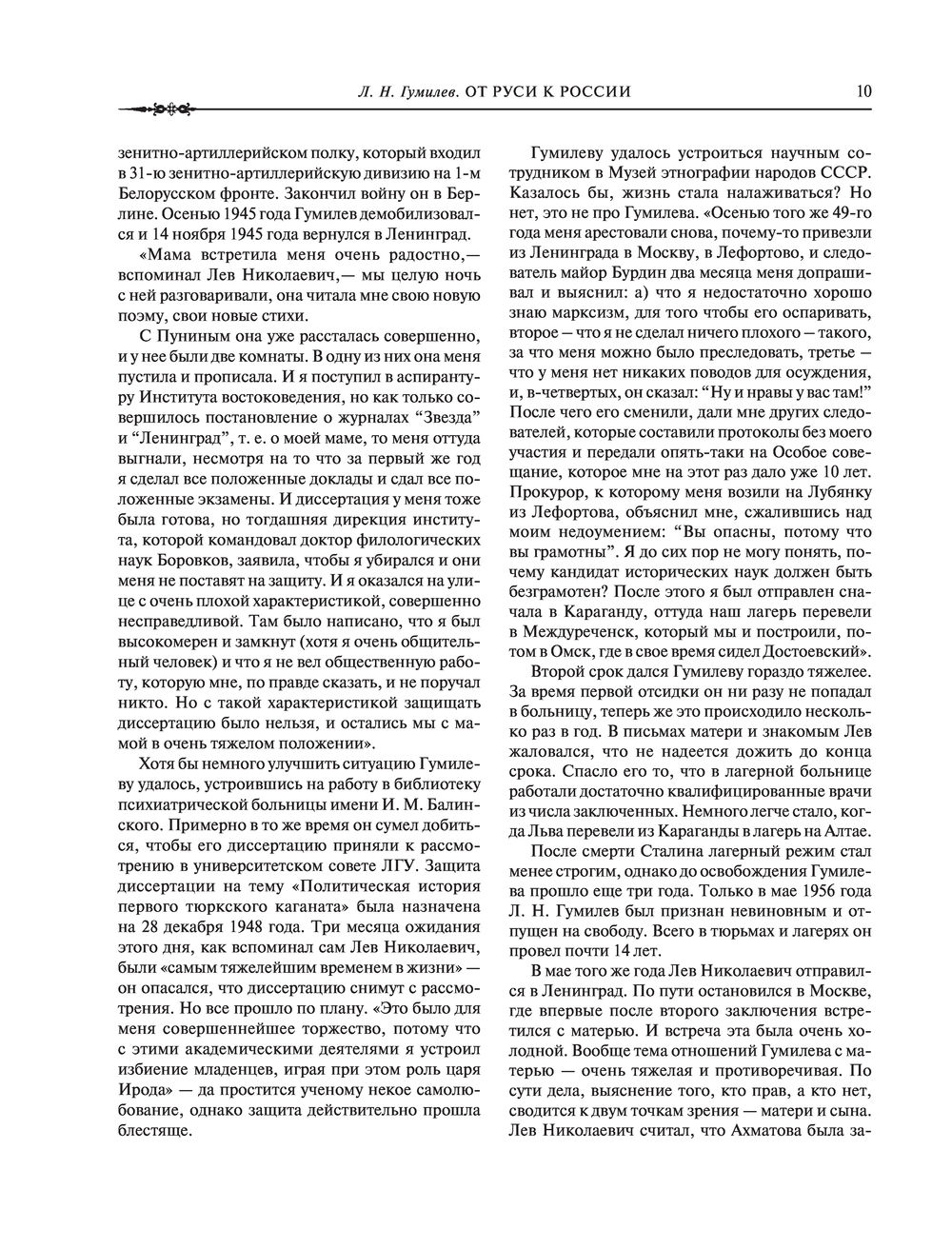 Л. Н. Гумилев. ОТ РУСИ К РОССИИ 10

зенитно-артиллерийском полку, который входил в 31-ю зенитно-артиллерийскую дивизию на 1-м Белорусском фронте. Закончил войну он в Берлине. Осенью 1945 года Гумилев демобилизовался и 14 ноября 1945 года вернулся в Ленинград.

«Мама встретила меня очень радостно,— вспоминал Лев Николаевич,— мы целую ночь с ней разговаривали, она читала мне свою новую поэму, свои новые стихи.

С Пуниным она уже рассталась совершенно, и у нее были две комнаты. В одну из них она меня пустила и прописала. И я поступил в аспирантуру Института востоковедения, но как только совершилось постановление о журналах “Звезда” и “Ленинград”, т. е. о моей маме, то меня оттуда выгнали, несмотря на то что за первый же год я сделал все положенные доклады и сдал все положенные экзамены. И диссертация у меня тоже была готова, но тогдашняя дирекция института, которой командовал доктор филологических наук Боровков, заявила, чтобы я убирался и они меня не поставят на защиту. И я оказался на улице с очень плохой характеристикой, совершенно несправедливой. Там было написано, что я был высокомерен и замкнут (хотя я очень общительный человек) и что я не вел общественную работу, которую мне, по правде сказать, и не поручал никто. Но с такой характеристикой защищать диссертацию было нельзя, и остались мы с мамой в очень тяжелом положении».

Хотя бы немного улучшить ситуацию Гумилеву удалось, устроившись на работу в библиотеку психиатрической больницы имени И. М. Балинского. Примерно в то же время он сумел добиться, чтобы его диссертацию приняли к рассмотрению в университетском совете ЛГУ. Защита диссертации на тему «Политическая история первого тюркского каганата» была назначена на 28 декабря 1948 года. Три месяца ожидания этого дня, как вспоминал сам Лев Николаевич, были «самым тяжелейшим временем в жизни» — он опасался, что диссертацию снимут с рассмотрения. Но все прошло по плану. «Это было для меня совершеннейшее торжество, потому что с этими академическими деятелями я устроил избиение младенцев, играя при этом роль царя Ирода» — да простится ученому некое самолюбование, однако защита действительно прошла блестяще.

Гумилеву удалось устроиться научным сотрудником в Музей этнографии народов СССР. Казалось бы, жизнь стала налаживаться? Но нет, это не про Гумилева. «Осенью того же 49-го года меня арестовали снова, почему-то привезли из Ленинграда в Москву, в Лефортово, и следователь майор Бурдин два месяца меня допрашивал и выяснил: а) что я недостаточно хорошо знаю марксизм, для того чтобы его оспаривать, второе — что я не сделал ничего плохого — такого, за что меня можно было преследовать, третье — что у меня нет никаких поводов для осуждения, и, в-четвертых, он сказал: “Ну и нравы у вас там!” После чего его сменили, дали мне других следователей, которые составили протоколы без моего участия и передали опять-таки на Особое совещание, которое мне на этот раз дало уже 10 лет. Прокурор, к которому меня возили на Лубянку из Лефортова, объяснил мне, сжалившись над моим недоумением: “Вы опасны, потому что вы грамотны”. Я до сих пор не могу понять, почему кандидат исторических наук должен быть безграмотен? После этого я был отправлен сначала в Караганду, оттуда наш лагерь перевели в Междуреченск, который мы и построили, потом в Омск, где в свое время сидел Достоевский».

Второй срок дался Гумилеву гораздо тяжелее. За время первой отсидки он ни разу не попадал в больницу, теперь же это происходило несколько раз в год. В письмах матери и знакомым Лев жаловался, что не надеется дожить до конца срока. Спасло его то, что в лагерной больнице работали достаточно квалифицированные врачи из числа заключенных. Немного легче стало, когда Льва перевели из Караганды в лагерь на Алтае.

После смерти Сталина лагерный режим стал менее строгим, однако до освобождения Гумилева прошло еще три года. Только в мае 1956 года Л. Н. Гумилев был признан невиновным и отпущен на свободу. Всего в тюрьмах и лагерях он провел почти 14 лет.

В мае того же года Лев Николаевич отправился в Ленинград. По пути остановился в Москве, где впервые после второго заключения встретился с матерью. И встреча эта была очень холодной. Вообще тема отношений Гумилева с матерью — очень тяжелая и противоречивая. По сути дела, выяснение того, кто прав, а кто нет, сводится к двум точкам зрения — матери и сына. Лев Николаевич считал, что Ахматова была за-